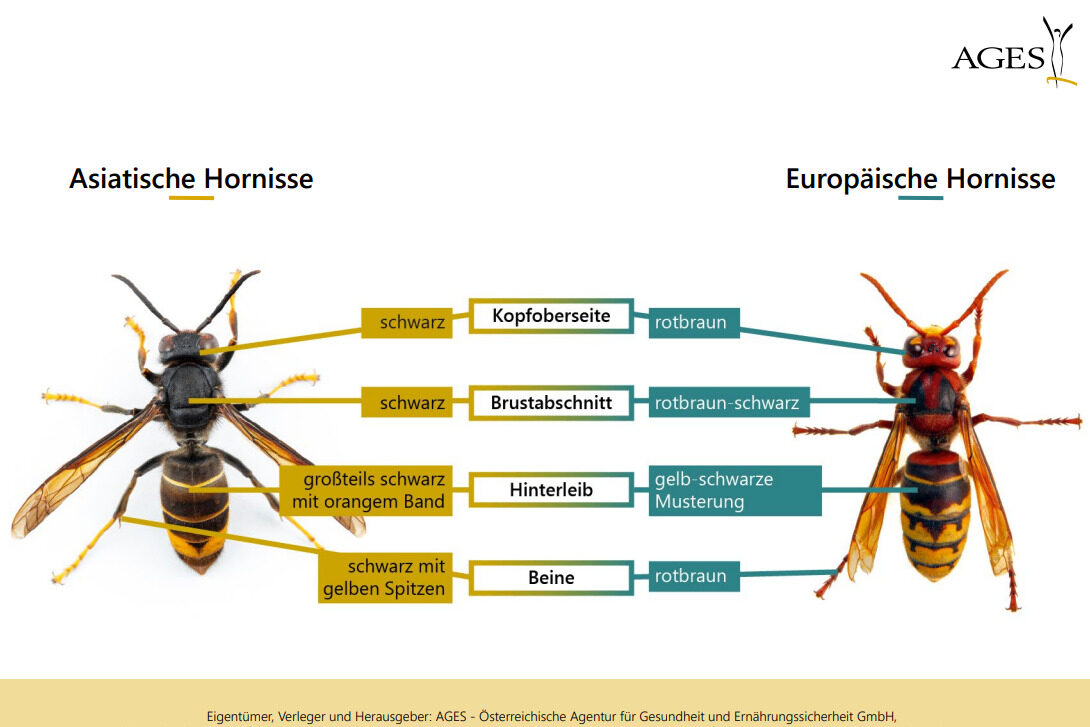 AGES

Asiatische Hornisse

Europäische Hornisse

schwarz

Kopfoberseite

rotbraun

schwarz

Brustabschnitt

rotbraun-schwarz

großteils schwarz mit orangem Band

Hinterleib

gelb-schwarze Musterung

schwarz mit gelben Spitzen

Beine

rotbraun

Eigentümer, Verleger und Herausgeber: AGES - Österreichische Agentur für Gesundheit und Ernährungssicherheit GmbH,